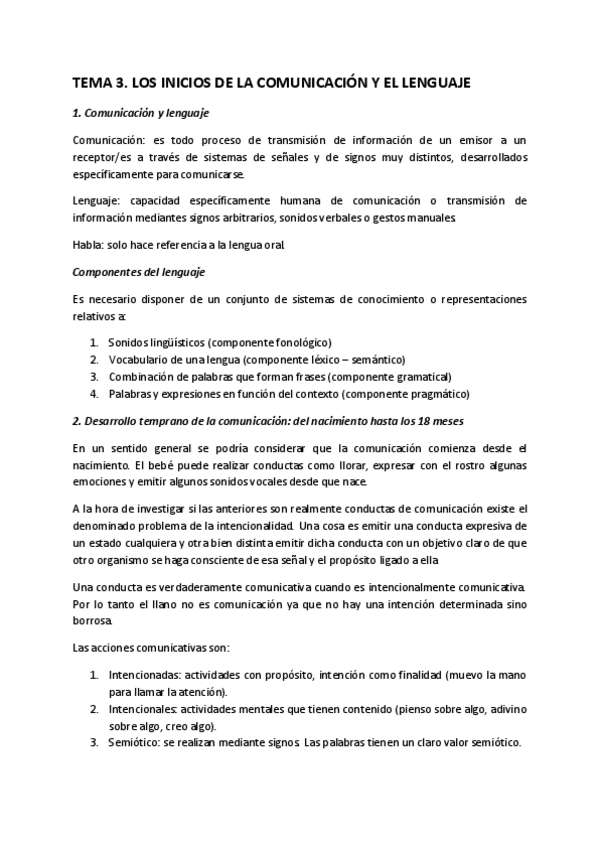 TEMA 3. LOS INICIOS DE LA COMUNICACIÓN Y EL LENGUAJE

1. Comunicación y lenguaje

Comunicación: es todo proceso de transmisión de información de un emisor a un receptor/es a través de sistemas de señales y de signos muy distintos, desarrollados específicamente para comunicarse.

Lenguaje: capacidad específicamente humana de comunicación o transmisión de información mediantes signos arbitrarios, sonidos verbales o gestos manuales.

Habla: solo hace referencia a la lengua oral.

Componentes del lenguaje

Es necesario disponer de un conjunto de sistemas de conocimiento o representaciones relativos a:

1. Sonidos lingüísticos (componente fonológico)
2. Vocabulario de una lengua (componente léxico – semántico)
3. Combinación de palabras que forman frases (componente gramatical)
4. Palabras y expresiones en función del contexto (componente pragmático)

2. Desarrollo temprano de la comunicación: del nacimiento hasta los 18 meses

En un sentido general se podría considerar que la comunicación comienza desde el nacimiento. El bebé puede realizar conductas como llorar, expresar con el rostro algunas emociones y emitir algunos sonidos vocales desde que nace.

A la hora de investigar si las anteriores son realmente conductas de comunicación existe el denominado problema de la intencionalidad. Una cosa es emitir una conducta expresiva de un estado cualquiera y otra bien distinta emitir dicha conducta con un objetivo claro de que otro organismo se haga consciente de esa señal y el propósito ligado a ella

Una conducta es verdaderamente comunicativa cuando es intencionalmente comunicativa. Por lo tanto el llano no es comunicación ya que no hay una intención determinada sino borrosa.

Las acciones comunicativas son:

1. Intencionadas: actividades con propósito, intención como finalidad (muevo la mano para llamar la atención).
2. Intencionales: actividades mentales que tienen contenido (pienso sobre algo, adivino sobre algo, creo algo).
3. Semiótico: se realizan mediante signos. Las palabras tienen un claro valor semiótico.